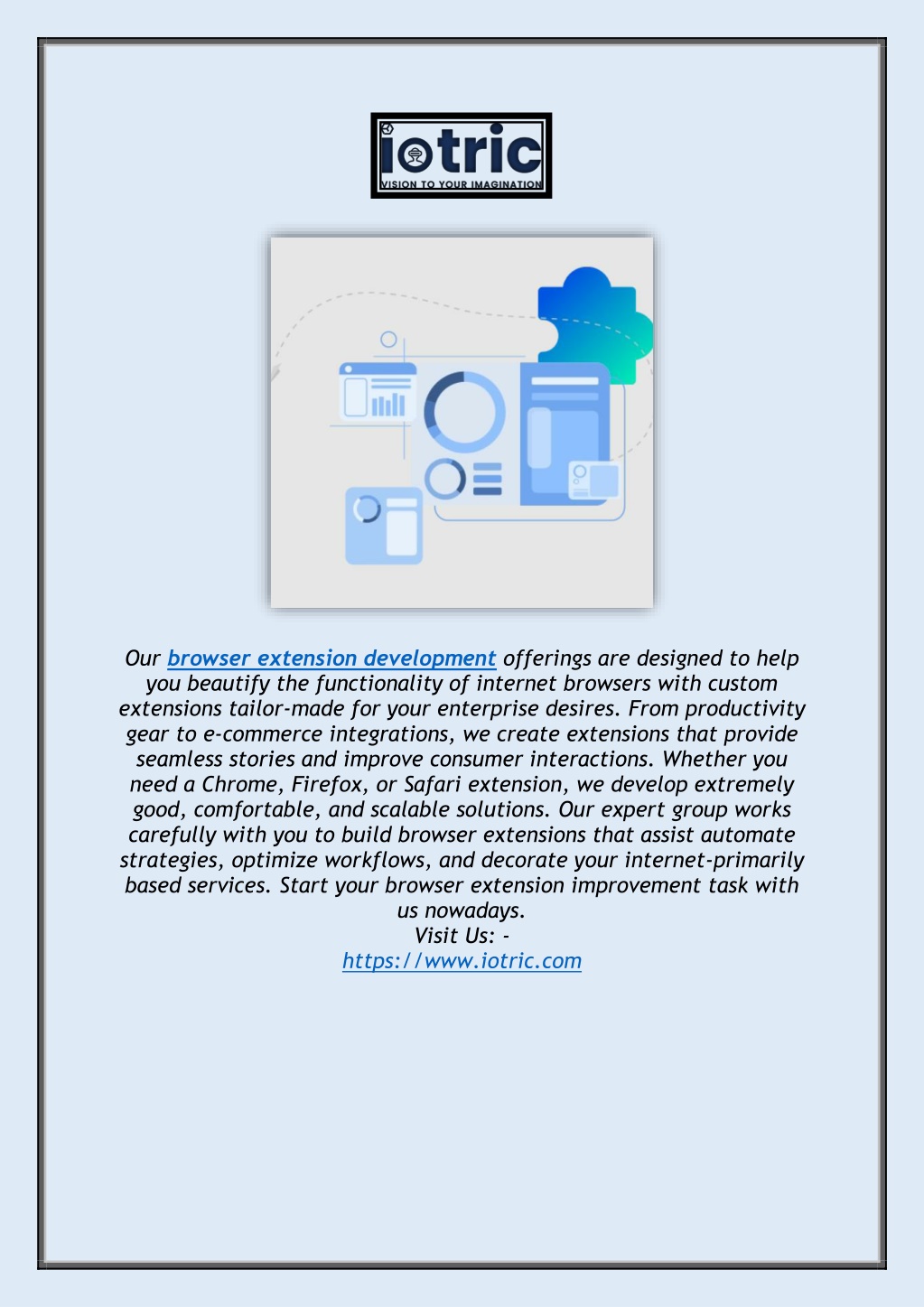 iotric
VISION TO YOUR IMAGINATION

Our browser extension development offerings are designed to help you beautify the functionality of internet browsers with custom extensions tailor-made for your enterprise desires. From productivity gear to e-commerce integrations, we create extensions that provide seamless stories and improve consumer interactions. Whether you need a Chrome, Firefox, or Safari extension, we develop extremely good, comfortable, and scalable solutions. Our expert group works carefully with you to build browser extensions that assist automate strategies, optimize workflows, and decorate your internet-primarily based services. Start your browser extension improvement task with us nowadays.

Visit Us: -
https://www.iotric.com